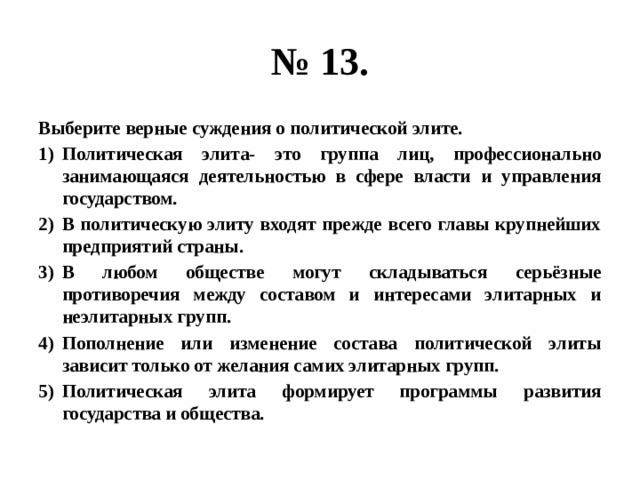 № 13.

Выберите верные суждения о политической элите.

1) Политическая элита- это группа лиц, профессионально занимающаяся деятельностью в сфере власти и управления государством.

2) В политическую элиту входят прежде всего главы крупнейших предприятий страны.

3) В любом обществе могут складываться серьёзные противоречия между составом и интересами элитарных и неэлитарных групп.

4) Пополнение или изменение состава политической элиты зависит только от желания самих элитарных групп.

5) Политическая элита формирует программы развития государства и общества.